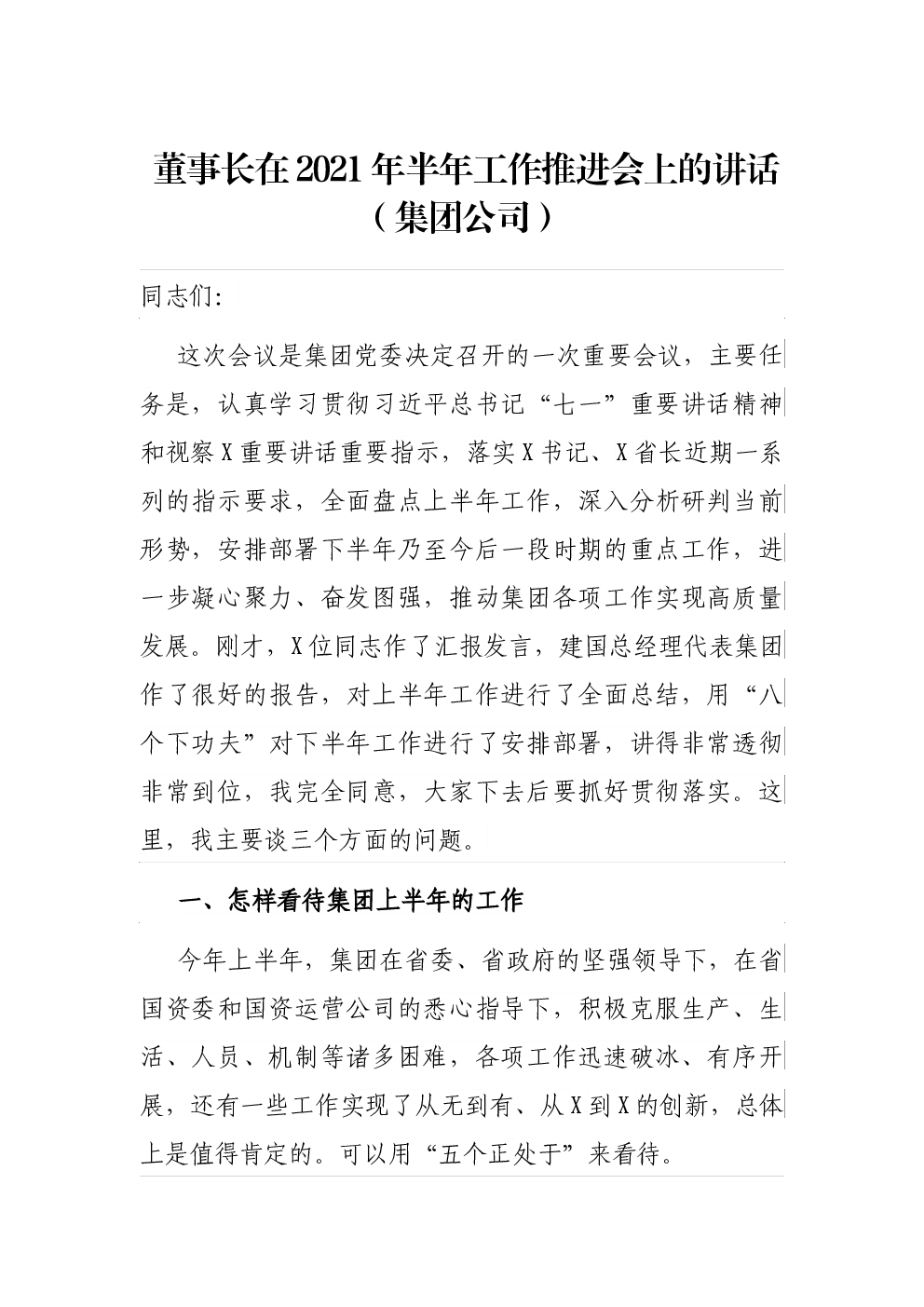 董事长在2021年半年工作推进会上的讲话（集团公司）

同志们:

这次会议是集团党委决定召开的一次重要会议，主要任务是，认真学习贯彻习近平总书记“七一”重要讲话精神和视察X重要讲话重要指示，落实X书记、X省长近期一系列的指示要求，全面盘点上半年工作，深入分析研判当前形势，安排部署下半年乃至今后一段时期的重点工作，进一步凝心聚力、奋发图强，推动集团各项工作实现高质量发展。刚才，X位同志作了汇报发言，建国总经理代表集团作了很好的报告，对上半年工作进行了全面总结，用“八个下功夫”对下半年工作进行了安排部署，讲得非常透彻非常到位，我完全同意，大家下去后要抓好贯彻落实。这里，我主要谈三个方面的问题。

一、怎样看待集团上半年的工作

今年上半年，集团在省委、省政府的坚强领导下，在省国资委和国资运营公司的悉心指导下，积极克服生产、生活、人员、机制等诸多困难，各项工作迅速破冰、有序开展，还有一些工作实现了从无到有、从X到X的创新，总体上是值得肯定的。可以用“五个正处于”来看待。